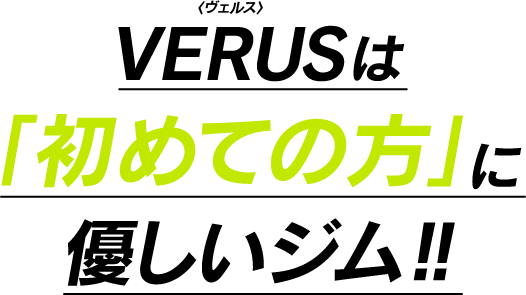 〈ヴェルス〉
VERUSは

「初めての方」に

優しいジム!!